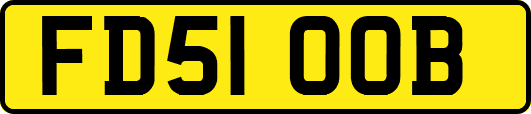 FD51 OOB